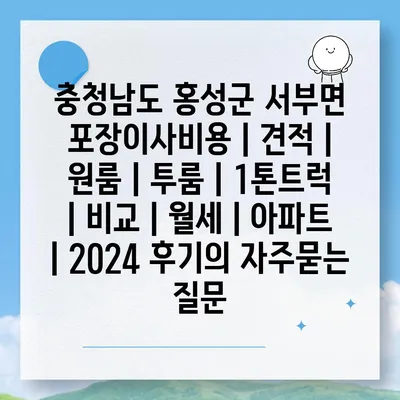 충청남도 홍성군 서부면 포장이사비용 | 견적 | 원룸 | 투룸 | 1톤트럭 | 비교 | 월세 | 아파트 | 2024 후기의 자주묻는 질문